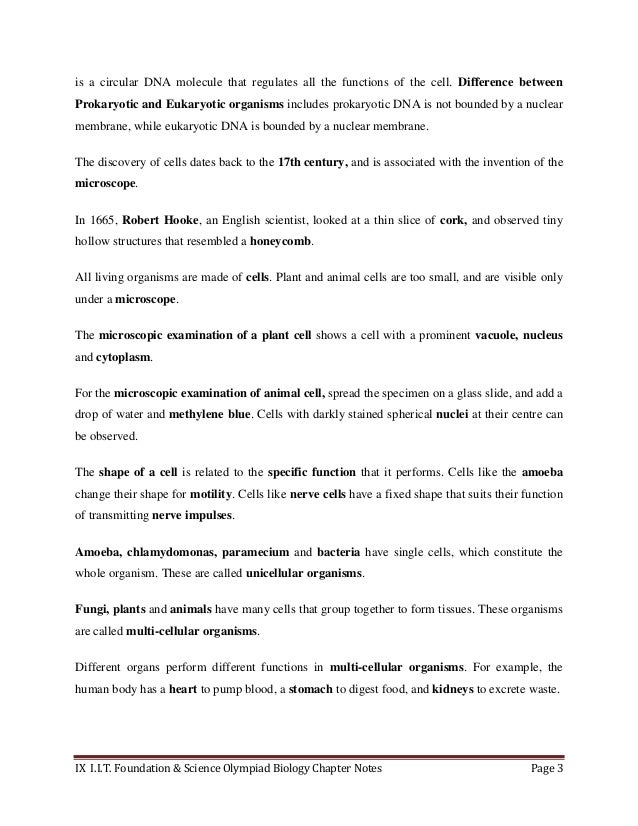 is a circular DNA molecule that regulates all the functions of the cell. Difference between Prokaryotic and Eukaryotic organisms includes prokaryotic DNA is not bounded by a nuclear membrane, while eukaryotic DNA is bounded by a nuclear membrane.

The discovery of cells dates back to the 17th century, and is associated with the invention of the microscope.

In 1665, Robert Hooke, an English scientist, looked at a thin slice of cork, and observed tiny hollow structures that resembled a honeycomb.

All living organisms are made of cells. Plant and animal cells are too small, and are visible only under a microscope.

The microscopic examination of a plant cell shows a cell with a prominent vacuole, nucleus and cytoplasm.

For the microscopic examination of animal cell, spread the specimen on a glass slide, and add a drop of water and methylene blue. Cells with darkly stained spherical nuclei at their centre can be observed.

The shape of a cell is related to the specific function that it performs. Cells like the amoeba change their shape for motility. Cells like nerve cells have a fixed shape that suits their function of transmitting nerve impulses.

Amoeba, chlamydomonas, paramecium and bacteria have single cells, which constitute the whole organism. These are called unicellular organisms.

Fungi, plants and animals have many cells that group together to form tissues. These organisms are called multi-cellular organisms.

Different organs perform different functions in multi-cellular organisms. For example, the human body has a heart to pump blood, a stomach to digest food, and kidneys to excrete waste.

IX I.I.T. Foundation & Science Olympiad Biology Chapter Notes Page 3